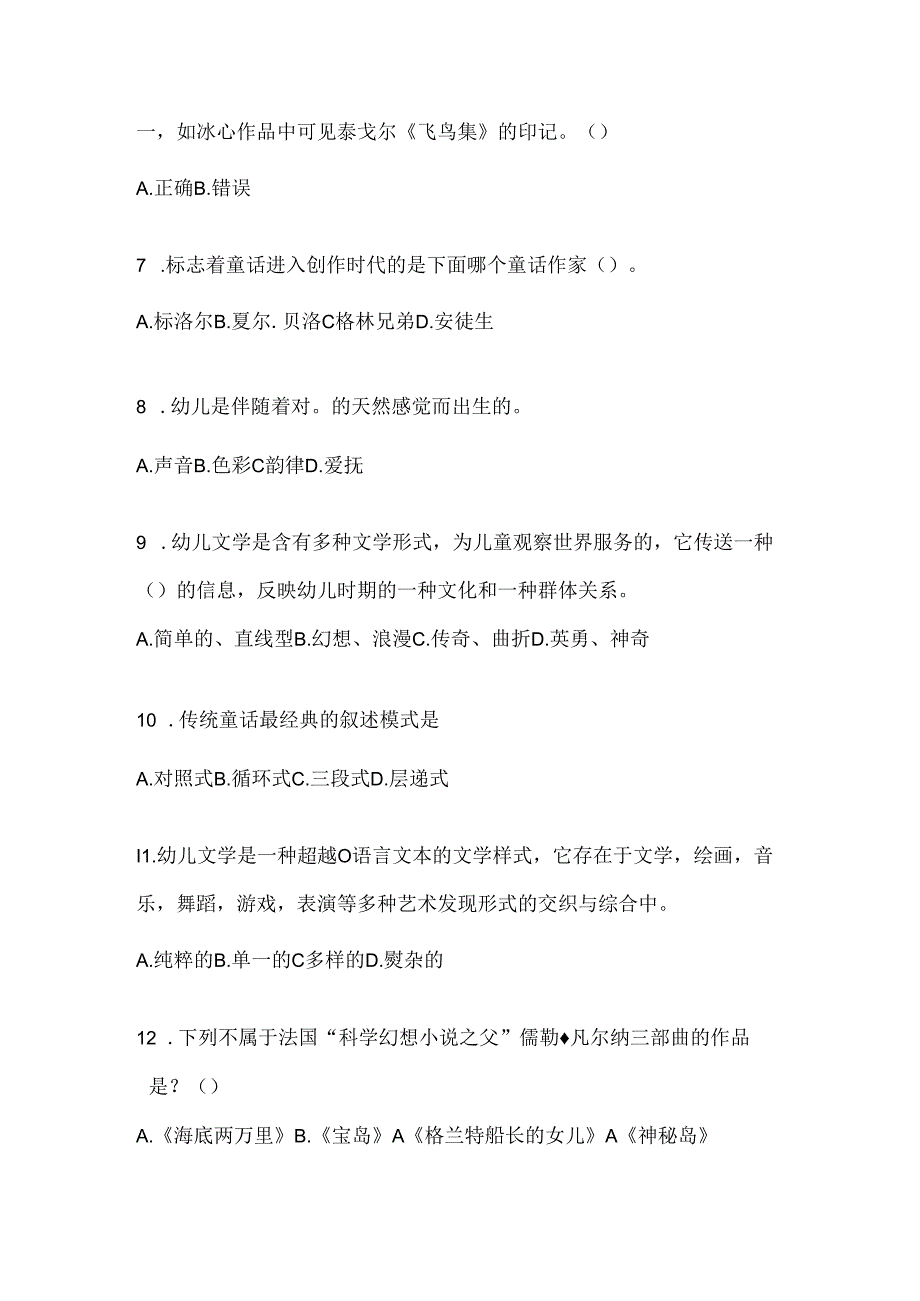 一，如冰心作品中可见泰戈尔《飞鸟集》的印记。（）

A.正确B.错误

7 .标志着童话进入创作时代的是下面哪个童话作家（）。

A.标洛尔B.夏尔. 贝洛C格林兄弟D.安徒生

8 .幼儿是伴随着对。的天然感觉而出生的。

A.声音B.色彩C韵律D.爱抚

9 .幼儿文学是含有多种文学形式，为儿童观察世界服务的，它传送一种（）的信息，反映幼儿时期的一种文化和一种群体关系。

A.简单的、直线型B.幻想、浪漫C.传奇、曲折D.英勇、神奇

10 .传统童话最经典的叙述模式是

A.对照式B.循环式C.三段式D.层递式

I1.幼儿文学是一种超越O语言文本的文学样式，它存在于文学，绘画，音乐，舞蹈，游戏，表演等多种艺术发现形式的交织与综合中。

A.纯粹的B.单一的C多样的D.熨杂的

12 .下列不属于法国“科学幻想小说之父”儒勒♦凡尔纳三部曲的作品是？（）

A.《海底两万里》B.《宝岛》A《格兰特船长的女儿》A《神秘岛》